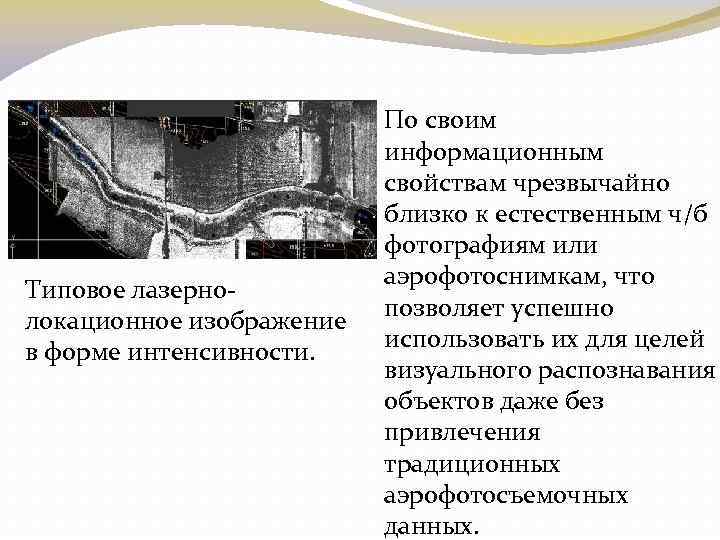 Типовое лазерно-локационное изображение в форме интенсивности.

По своим информационным свойствам чрезвычайно близко к естественным ч/б фотографиям или аэрофотоснимкам, что позволяет успешно использовать их для целей визуального распознавания объектов даже без привлечения традиционных аэрофотосъемочных данных.